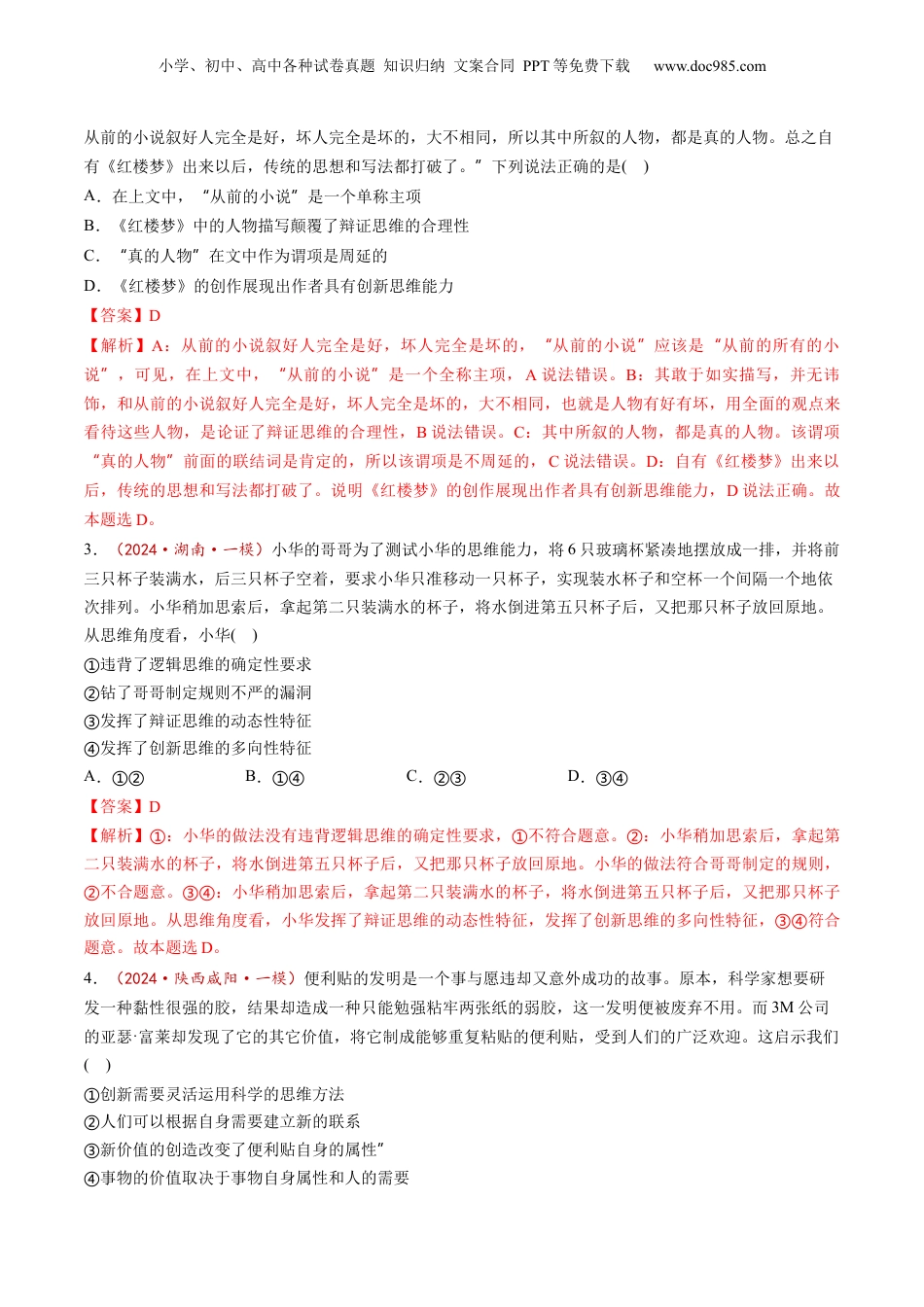 小学、初中、高中各种试卷真题 知识归纳 文案合同 PPT 等免费下载 www.doc985.com

从前的小说叙好人完全是好，坏人完全是坏的，大不相同，所以其中所叙的人物，都是真的人物。总之自有《红楼梦》出来以后，传统的思想和写法都打破了。”下列说法正确的是( )

A．在上文中，“从前的小说”是一个单称主项

B．《红楼梦》中的人物描写颠覆了辩证思维的合理性

C．“真的人物”在文中作为谓项是周延的

D．《红楼梦》的创作展现出作者具有创新思维能力

【答案】D

【解析】A：从前的小说叙好人完全是好，坏人完全是坏的，“从前的小说”应该是“从前的所有的小说”，可见，在上文中，“从前的小说”是一个全称主项，A 说法错误。B：其敢于如实描写，并无讳饰，和从前的小说叙好人完全是好，坏人完全是坏的，大不相同，也就是人物有好有坏，用全面的观点来看待这些人物，是论证了辩证思维的合理性，B 说法错误。C：其中所叙的人物，都是真的人物。该谓项“真的人物”前面的联结词是肯定的，所以该谓项是不周延的，C 说法错误。D：自有《红楼梦》出来以后，传统的思想和写法都打破了。说明《红楼梦》的创作展现出作者具有创新思维能力，D 说法正确。故本题选 D。

3．（2024·湖南·一模）小华的哥哥为了测试小华的思维能力，将 6 只玻璃杯紧凑地摆放成一排，并将前三只杯子装满水，后三只杯子空着，要求小华只准移动一只杯子，实现装水杯子和空杯一个间隔一个地依次排列。小华稍加思索后，拿起第二只装满水的杯子，将水倒进第五只杯子后，又把那只杯子放回原地。从思维角度看，小华( )

①违背了逻辑思维的确定性要求

②钻了哥哥制定规则不严的漏洞

③发挥了辩证思维的动态性特征

④发挥了创新思维的多向性特征

A．①② B．①④ C．②③ D．③④

【答案】D

【解析】①：小华的做法没有违背逻辑思维的确定性要求，①不符合题意。②：小华稍加思索后，拿起第二只装满水的杯子，将水倒进第五只杯子后，又把那只杯子放回原地。小华的做法符合哥哥制定的规则，②不合题意。③④：小华稍加思索后，拿起第二只装满水的杯子，将水倒进第五只杯子后，又把那只杯子放回原地。从思维角度看，小华发挥了辩证思维的动态性特征，发挥了创新思维的多向性特征，③④符合题意。故本题选 D。

4．（2024·陕西咸阳·一模）便利贴的发明是一个事与愿违却又意外成功的故事。原本，科学家想要研发一种黏性很强的胶，结果却造成一种只能勉强粘牢两张纸的弱胶，这一发明便被废弃不用。而 3M 公司的亚瑟·富莱却发现了它的其它价值，将它制成能够重复粘贴的便利贴，受到人们的广泛欢迎。这启示我们( )

①创新需要灵活运用科学的思维方法

②人们可以根据自身需要建立新的联系

③新价值的创造改变了便利贴自身的属性”

④事物的价值取决于事物自身属性和人的需要